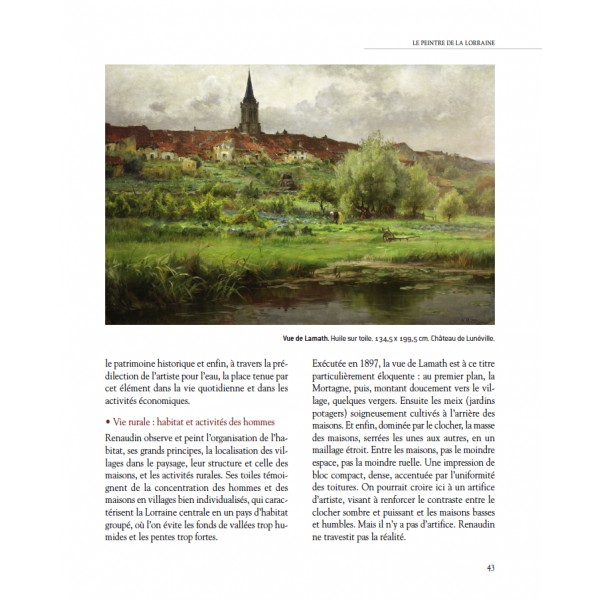 LE PEINTRE DE LA LORRAINE

Vue de Lamath. Huile sur toile. 134,5 x 199,5 cm. Château de Lunéville.

le patrimoine historique et enfin, à travers la prédilection de l'artiste pour l'eau, la place tenue par cet élément dans la vie quotidienne et dans les activités économiques.

• Vie rurale : habitat et activités des hommes

Renaudin observe et peint l'organisation de l'habitat, ses grands principes, la localisation des villages dans le paysage, leur structure et celle des maisons, et les activités rurales. Ses toiles témoignent de la concentration des hommes et des maisons en villages bien individualisés, qui caractérisent la Lorraine centrale en un pays d'habitat groupé, où l'on évite les fonds de vallées trop humides et les pentes trop fortes.

Exécutée en 1897, la vue de Lamath est à ce titre particulièrement éloquente : au premier plan, la Mortagne, puis, montant doucement vers le village, quelques vergers. Ensuite les meix (jardins potagers) soigneusement cultivés à l'arrière des maisons. Et enfin, dominée par le clocher, la masse des maisons, serrées les unes aux autres, en un maillage étroit. Entre les maisons, pas le moindre espace, pas la moindre ruelle. Une impression de bloc compact, dense, accentuée par l'uniformité des toitures. On pourrait croire ici à un artifice d'artiste, visant à renforcer le contraste entre le clocher sombre et puissant et les maisons basses et humbles. Mais il n'y a pas d'artifice. Renaudin ne travestit pas la réalité.

43